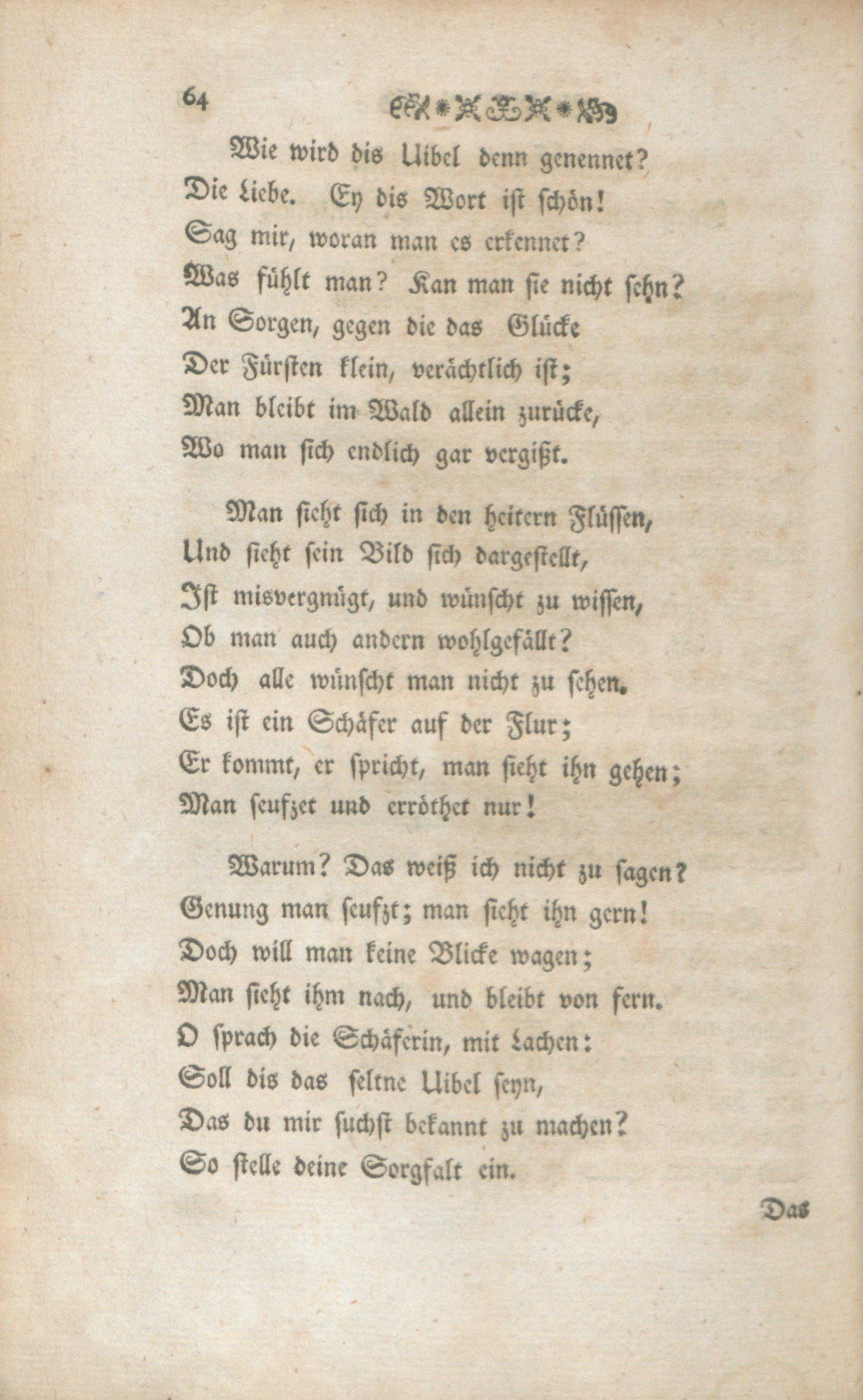 64

Wie wird dis Uibel denn genennet?
Die Liebe. Ey dis Wort ist schön!
Sag mir, woran man es erkennet?
Was fühlt man? Kan man sie nicht sehn?
An Sorgen, gegen die das Glücke
Der Fürsten klein, verächtlich ist;
Man bleibt im Wald allein zurücke,
Wo man sich endlich gar vergißt.

Man sieht sich in den heitern Flüssen,
Und sieht sein Bild sich dargestellt,
Ist misvergnügt, und wünscht zu wissen,
Ob man auch andern wohlgefällt?
Doch alle wünscht man nicht zu sehen.
Es ist ein Schäfer auf der Flur;
Er kommt, er spricht, man sieht ihn gehen;
Man seufzet und erröthet nur!

Warum? Das weiß ich nicht zu sagen?
Genung man seufzt; man sieht ihn gern!
Doch will man keine Blicke wagen;
Man sieht ihm nach, und bleibt von fern.
O sprach die Schäferin, mit Lachen:
Soll dis das seltne Uibel seyn,
Das du mir suchst bekannt zu machen?
So stelle deine Sorgfalt ein.

Das